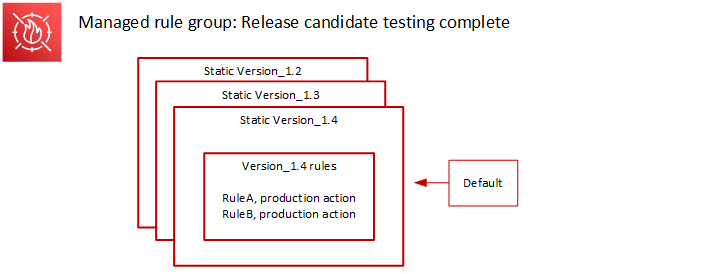 Managed rule group: Release candidate testing complete

Static Version_1.2

Static Version_1.3

Static Version_1.4

Version_1.4 rules

RuleA, production action
RuleB, production action

Default